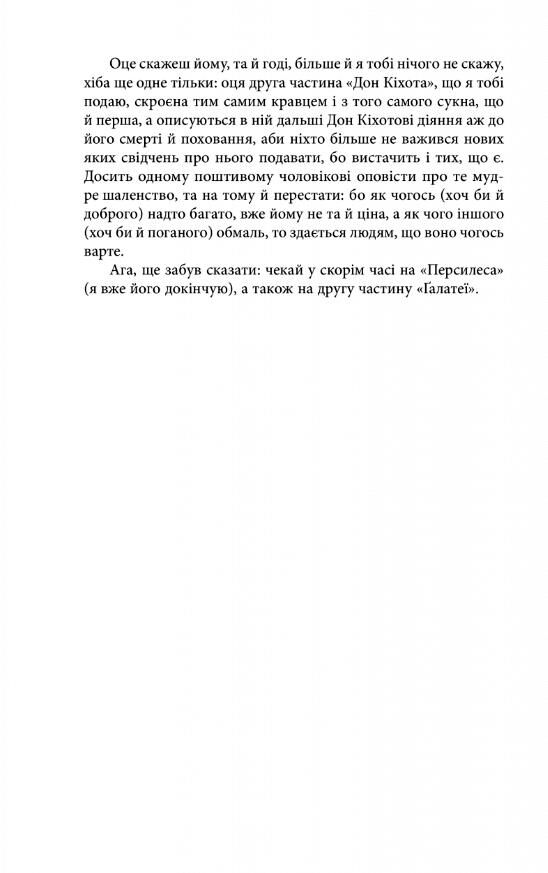 Оце скажеш йому, та й годі, більше й я тобі нічого не скажу, хіба ще одне тільки: оця друга частина «Дон Кіхота», що я тобі подаю, скроєна тим самим кравцем і з того самого сукна, що й перша, а описуються в ній дальші Дон Кіхотові діяння аж до його смерті й поховання, аби ніхто більше не важився нових яких свідчень про нього подавати, бо вистачить і тих, що є. Досить одному поштивому чоловікові оповісти про те мудре шаленство, та на тому й перестати: бо як чогось (хоч би й доброго) надто багато, вже йому не та й ціна, а як чого іншого (хоч би й поганого) обмаль, то здається людям, що воно чогось варте.

Ага, ще забув сказати: чекай у скорім часі на «Персилеса» (я вже його докінчую), а також на другу частину «Ґалатеї».